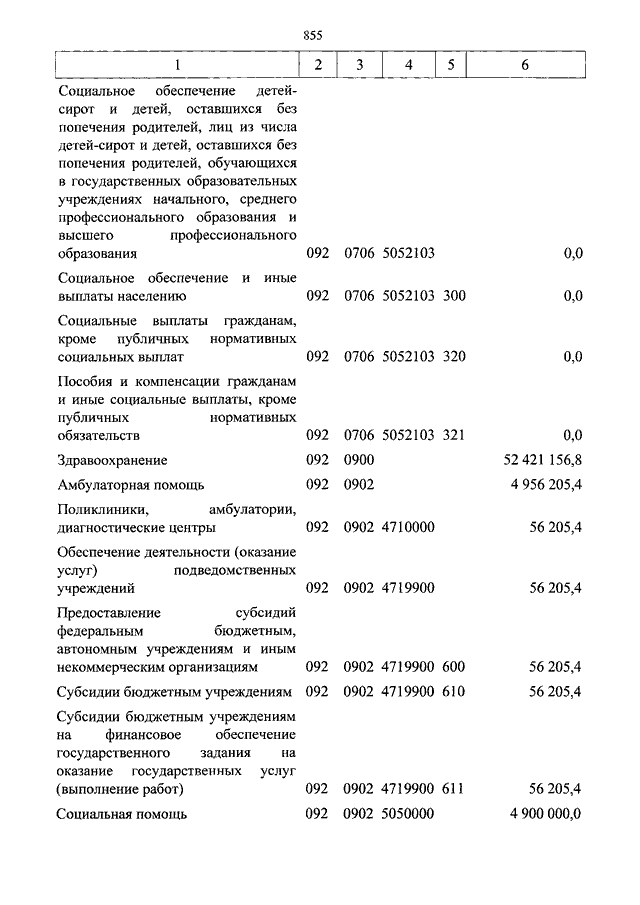 855

| 1 | 2 | 3 | 4 | 5 | 6 |
|---|---|---|---|---|---|
| Социальное обеспечение детей-сирот и детей, оставшихся без попечения родителей, лиц из числа детей-сирот и детей, оставшихся без попечения родителей, обучающихся в государственных образовательных учреждениях начального, среднего профессионального образования и высшего профессионального образования | 092 | 0706 | 5052103 | | 0,0 |
| Социальное обеспечение и иные выплаты населению | 092 | 0706 | 5052103 | 300 | 0,0 |
| Социальные выплаты гражданам, кроме публичных нормативных социальных выплат | 092 | 0706 | 5052103 | 320 | 0,0 |
| Пособия и компенсации гражданам и иные социальные выплаты, кроме публичных нормативных обязательств | 092 | 0706 | 5052103 | 321 | 0,0 |
| Здравоохранение | 092 | 0900 | | | 52 421 156,8 |
| Амбулаторная помощь | 092 | 0902 | | | 4 956 205,4 |
| Поликлиники, амбулатории, диагностические центры | 092 | 0902 | 4710000 | | 56 205,4 |
| Обеспечение деятельности (оказание услуг) подведомственных учреждений | 092 | 0902 | 4719900 | | 56 205,4 |
| Предоставление субсидий федеральным бюджетным, автономным учреждениям и иным некоммерческим организациям | 092 | 0902 | 4719900 | 600 | 56 205,4 |
| Субсидии бюджетным учреждениям | 092 | 0902 | 4719900 | 610 | 56 205,4 |
| Субсидии бюджетным учреждениям на финансовое обеспечение государственного задания на оказание государственных услуг (выполнение работ) | 092 | 0902 | 4719900 | 611 | 56 205,4 |
| Социальная помощь | 092 | 0902 | 5050000 | | 4 900 000,0 |